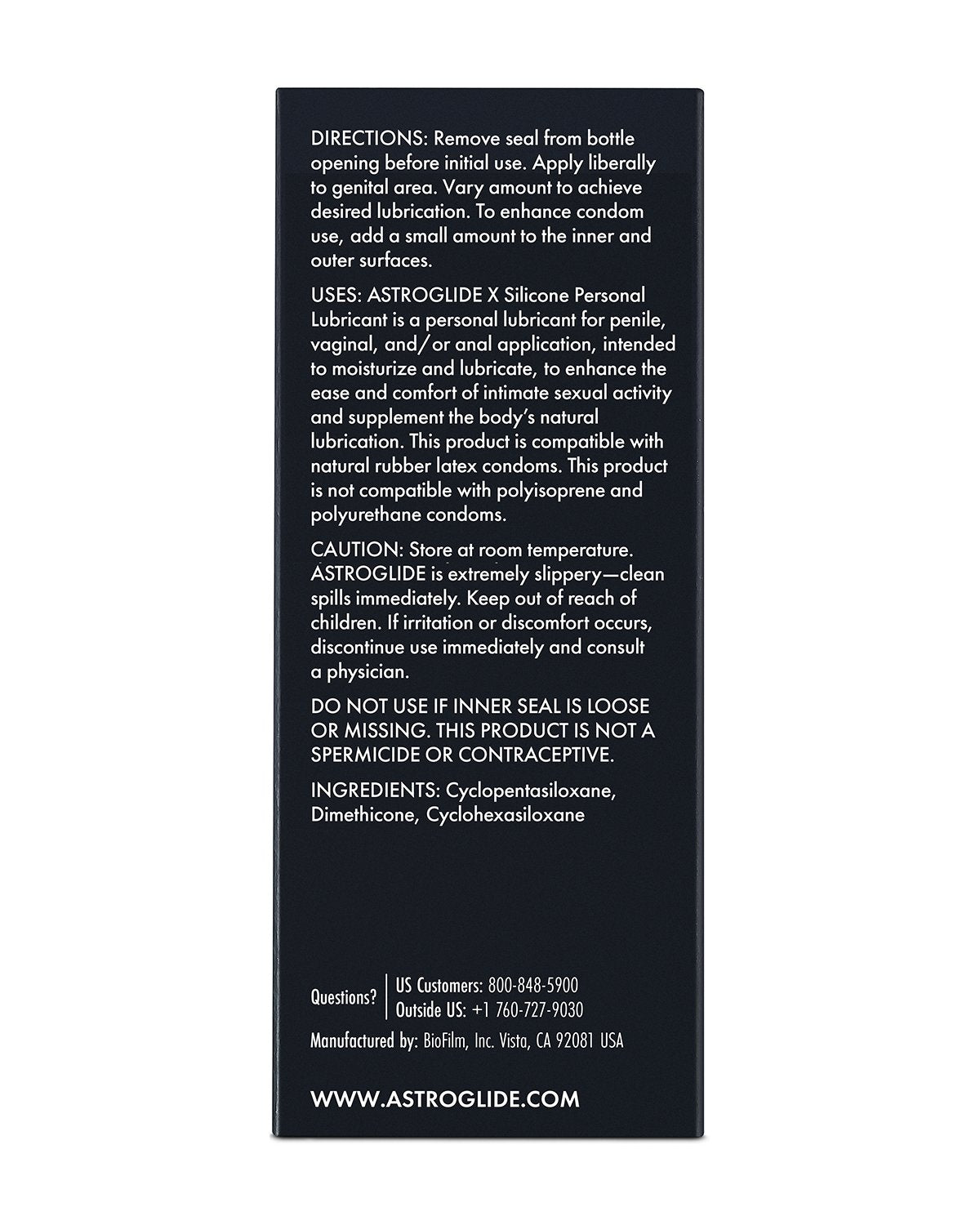 DIRECTIONS: Remove seal from bottle opening before initial use. Apply liberally to genital area. Vary amount to achieve desired lubrication. To enhance condom use, add a small amount to the inner and outer surfaces.

USES: ASTROGLIDE X Silicone Personal Lubricant is a personal lubricant for penile, vaginal, and/or anal application, intended to moisturize and lubricate, to enhance the ease and comfort of intimate sexual activity and supplement the body's natural lubrication. This product is compatible with natural rubber latex condoms. This product is not compatible with polyisoprene and polyurethane condoms.

CAUTION: Store at room temperature. ASTROGLIDE is extremely slippery—clean spills immediately. Keep out of reach of children. If irritation or discomfort occurs, discontinue use immediately and consult a physician.

DO NOT USE IF INNER SEAL IS LOOSE OR MISSING. THIS PRODUCT IS NOT A SPERMICIDE OR CONTRACEPTIVE.

INGREDIENTS: Cyclopentasiloxane, Dimethicone, Cyclohexasiloxane

Questions? US Customers: 800-848-5900
Outside US: +1 760-727-9030

Manufactured by: BioFilm, Inc. Vista, CA 92081 USA

WWW.ASTROGLIDE.COM